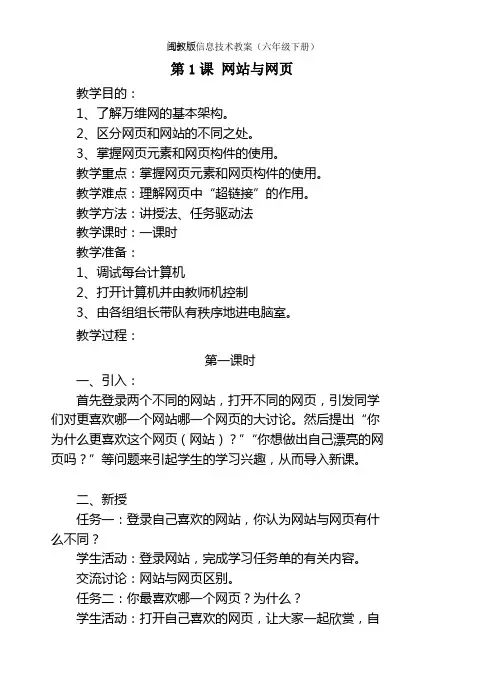 闽教版信息技术教案（六年级下册）

第 1 课 网站与网页

教学目的：
1、了解万维网的基本架构。
2、区分网页和网站的不同之处。
3、掌握网页元素和网页构件的使用。
教学重点：掌握网页元素和网页构件的使用。
教学难点：理解网页中“超链接”的作用。
教学方法：讲授法、任务驱动法
教学课时：一课时
教学准备：
1、调试每台计算机
2、打开计算机并由教师机控制
3、由各组组长带队有秩序地进电脑室。
教学过程：

第一课时

一、引入：
首先登录两个不同的网站，打开不同的网页，引发同学们对更喜欢哪一个网站哪一个网页的大讨论。然后提出“你为什么更喜欢这个网页（网站）？”“你想做出自己漂亮的网页吗？”等问题来引起学生的学习兴趣，从而导入新课。

二、新授
任务一：登录自己喜欢的网站，你认为网站与网页有什么不同？
学生活动：登录网站，完成学习任务单的有关内容。
交流讨论：网站与网页区别。
任务二：你最喜欢哪一个网页？为什么？
学生活动：打开自己喜欢的网页，让大家一起欣赏，自